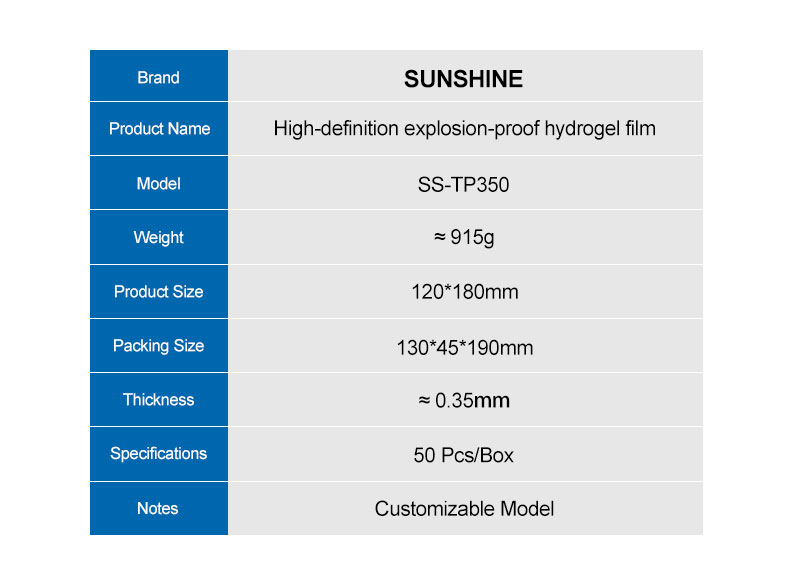 | Brand | SUNSHINE |
|---|---|
| Product Name | High-definition explosion-proof hydrogel film |
| Model | SS-TP350 |
| Weight | ≈ 915g |
| Product Size | 120*180mm |
| Packing Size | 130*45*190mm |
| Thickness | ≈ 0.35mm |
| Specifications | 50 Pcs/Box |
| Notes | Customizable Model |